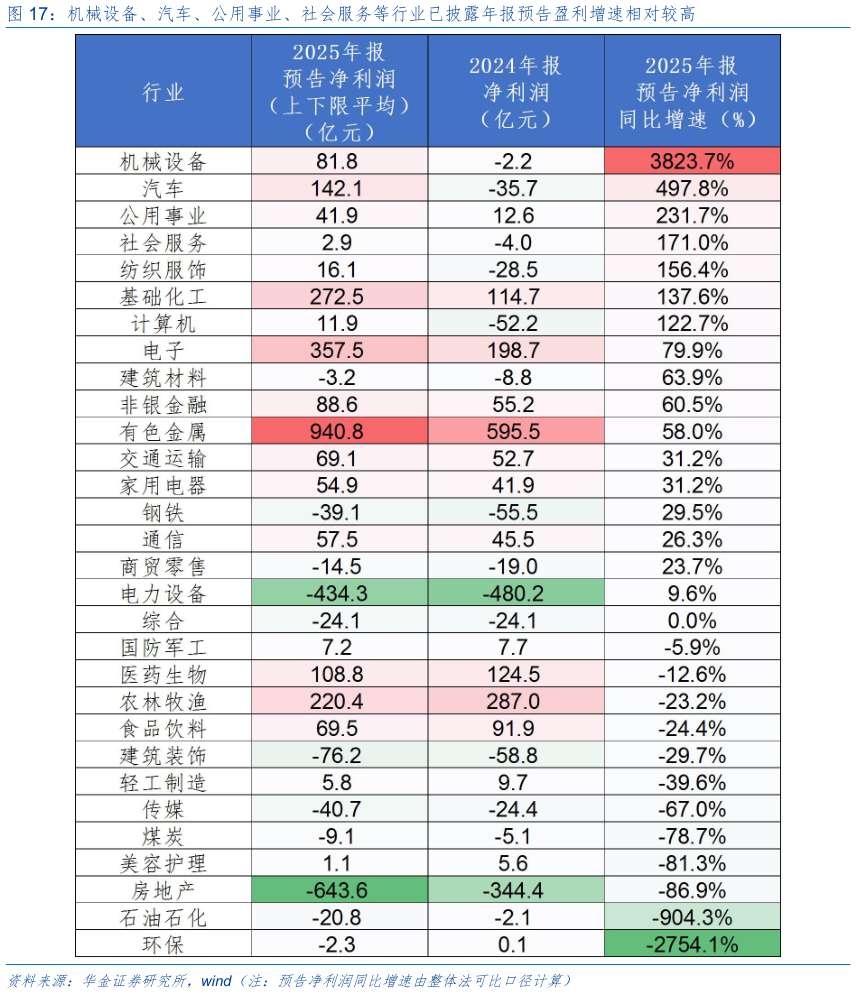 图 17：机械设备、汽车、公用事业、社会服务等行业已披露年报预告盈利增速相对较高

| 行业 | 2025年报预告净利润（上下限平均）（亿元） | 2024年报净利润（亿元） | 2025年报预告净利润同比增速（%） |
|---|---|---|---|
| 机械设备 | 81.8 | -2.2 | 3823.7% |
| 汽车 | 142.1 | -35.7 | 497.8% |
| 公用事业 | 41.9 | 12.6 | 231.7% |
| 社会服务 | 2.9 | -4.0 | 171.0% |
| 纺织服饰 | 16.1 | -28.5 | 156.4% |
| 基础化工 | 272.5 | 114.7 | 137.6% |
| 计算机 | 11.9 | -52.2 | 122.7% |
| 电子 | 357.5 | 198.7 | 79.9% |
| 建筑材料 | -3.2 | -8.8 | 63.9% |
| 非银金融 | 88.6 | 55.2 | 60.5% |
| 有色金属 | 940.8 | 595.5 | 58.0% |
| 交通运输 | 69.1 | 52.7 | 31.2% |
| 家用电器 | 54.9 | 41.9 | 31.2% |
| 钢铁 | -39.1 | -55.5 | 29.5% |
| 通信 | 57.5 | 45.5 | 26.3% |
| 商贸零售 | -14.5 | -19.0 | 23.7% |
| 电力设备 | -434.3 | -480.2 | 9.6% |
| 综合 | -24.1 | -24.1 | 0.0% |
| 国防军工 | 7.2 | 7.7 | -5.9% |
| 医药生物 | 108.8 | 124.5 | -12.6% |
| 农林牧渔 | 220.4 | 287.0 | -23.2% |
| 食品饮料 | 69.5 | 91.9 | -24.4% |
| 建筑装饰 | -76.2 | -58.8 | -29.7% |
| 轻工制造 | 5.8 | 9.7 | -39.6% |
| 传媒 | -40.7 | -24.4 | -67.0% |
| 煤炭 | -9.1 | -5.1 | -78.7% |
| 美容护理 | 1.1 | 5.6 | -81.3% |
| 房地产 | -643.6 | -344.4 | -86.9% |
| 石油石化 | -20.8 | -2.1 | -904.3% |
| 环保 | -2.3 | 0.1 | -2754.1% |

资料来源：华金证券研究所，wind（注：预告净利润同比增速由整体法可比口径计算）